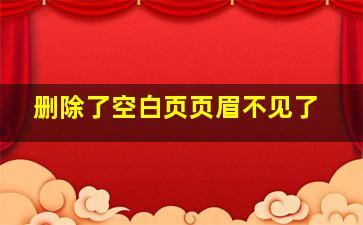 删除了空白页页眉不见了